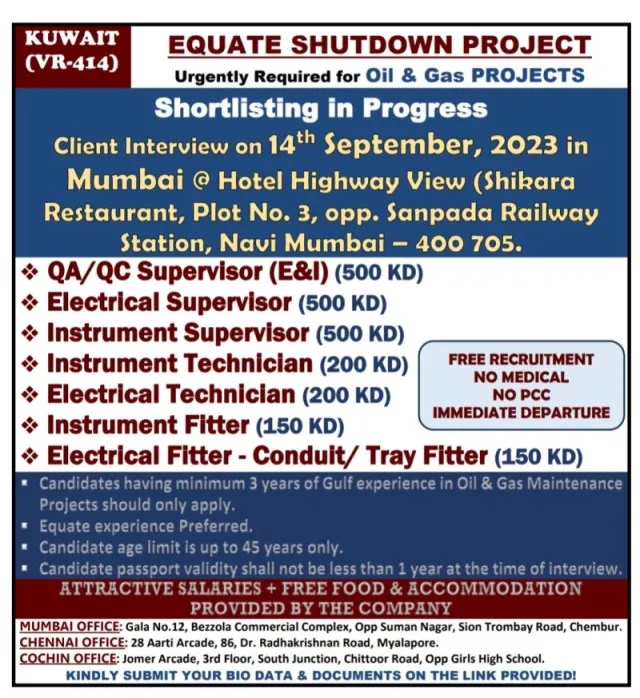 KUWAIT (VR-414)

EQUATE SHUTDOWN PROJECT

Urgently Required for Oil & Gas PROJECTS

Shortlisting in Progress

Client Interview on 14$^{th}$ September, 2023 in Mumbai @ Hotel Highway View (Shikara Restaurant, Plot No. 3, opp. Sanpada Railway Station, Navi Mumbai – 400 705.

❖ QA/QC Supervisor (E&I) (500 KD)
❖ Electrical Supervisor (500 KD)
❖ Instrument Supervisor (500 KD)
❖ Instrument Technician (200 KD)
❖ Electrical Technician (200 KD)
❖ Instrument Fitter (150 KD)
❖ Electrical Fitter - Conduit/ Tray Fitter (150 KD)

FREE RECRUITMENT
NO MEDICAL
NO PCC
IMMEDIATE DEPARTURE

▪ Candidates having minimum 3 years of Gulf experience in Oil & Gas Maintenance Projects should only apply.
▪ Equate experience Preferred.
▪ Candidate age limit is up to 45 years only.
▪ Candidate passport validity shall not be less than 1 year at the time of interview.

ATTRACTIVE SALARIES + FREE FOOD & ACCOMMODATION PROVIDED BY THE COMPANY

MUMBAI OFFICE: Gala No.12, Bezzola Commercial Complex, Opp Suman Nagar, Sion Trombay Road, Chembur.
CHENNAI OFFICE: 28 Aarti Arcade, 86, Dr. Radhakrishnan Road, Myalapore.
COCHIN OFFICE: Jomer Arcade, 3rd Floor, South Junction, Chittoor Road, Opp Girls High School.

KINDLY SUBMIT YOUR BIO DATA & DOCUMENTS ON THE LINK PROVIDED!